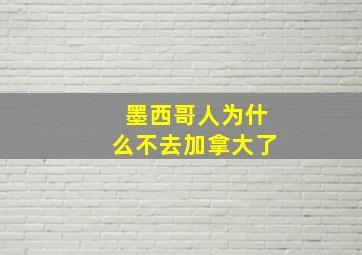 墨西哥人为什么不去加拿大了